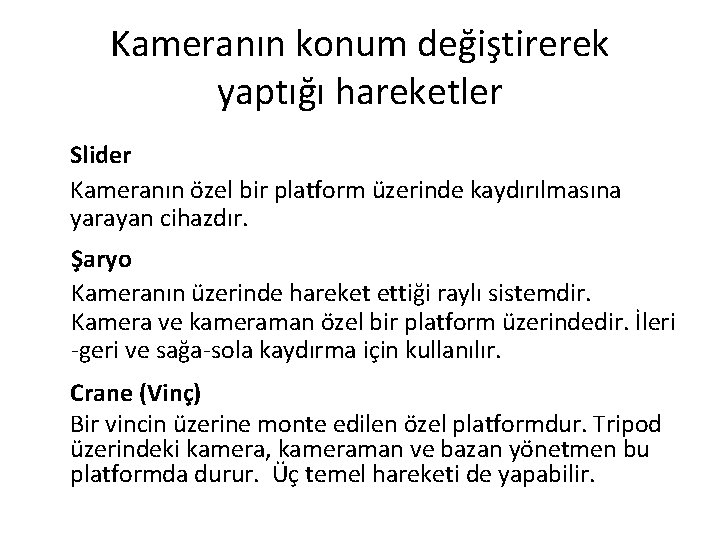 Kameranın konum değiştirerek yaptığı hareketler

Slider

Kameranın özel bir platform üzerinde kaydırılmasına yarayan cihazdır.

Şaryo

Kameranın üzerinde hareket ettiği raylı sistemdir. Kamera ve kameraman özel bir platform üzerindedir. İleri -geri ve sağa-sola kaydırma için kullanılır.

Crane (Vinç)

Bir vincin üzerine monte edilen özel platformdur. Tripod üzerindeki kamera, kameraman ve bazan yönetmen bu platformda durur. Üç temel hareketi de yapabilir.